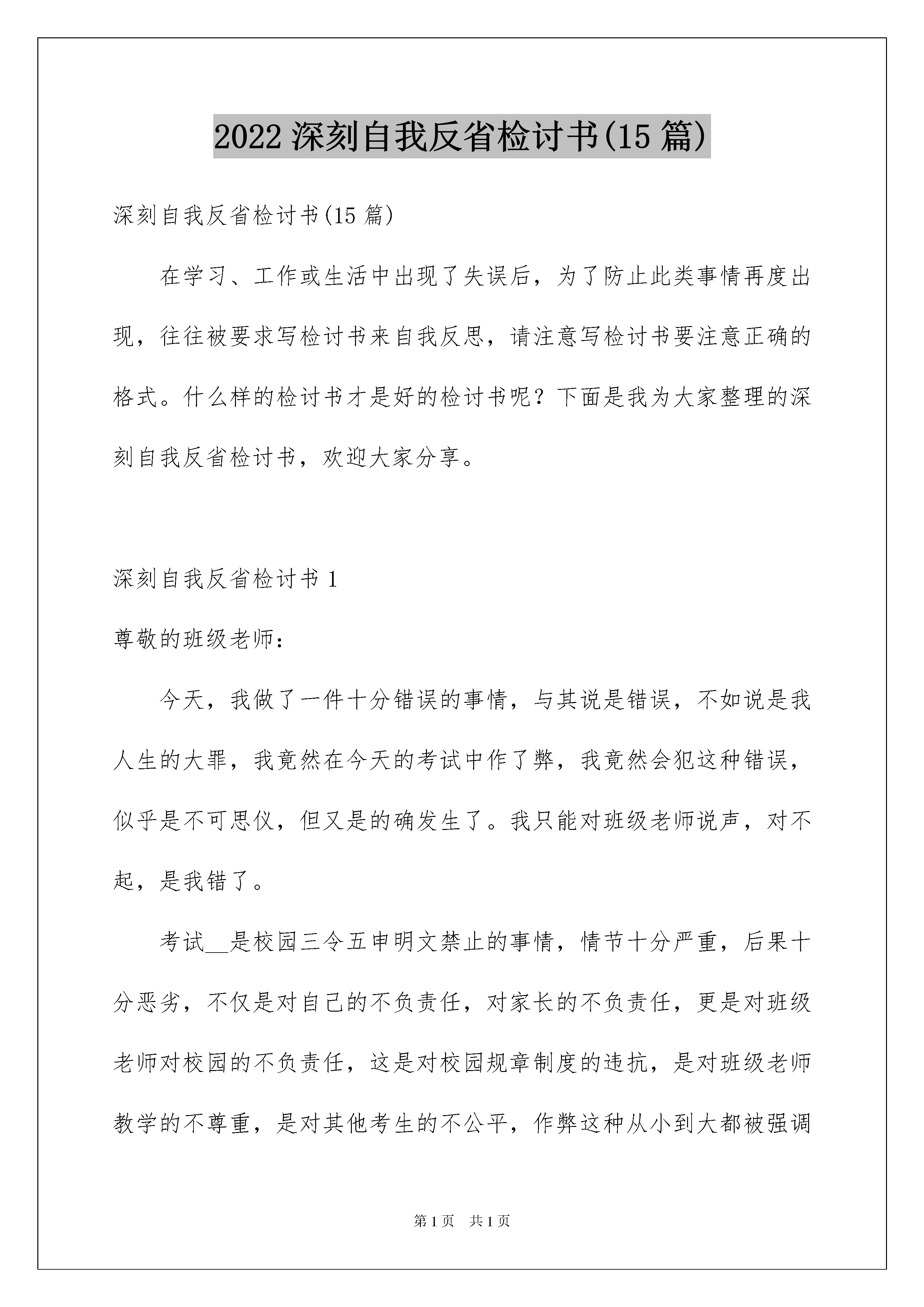 2022 深刻自我反省检讨书(15 篇)

深刻自我反省检讨书(15 篇)

在学习、工作或生活中出现了失误后，为了防止此类事情再度出现，往往被要求写检讨书来自我反思，请注意写检讨书要注意正确的格式。什么样的检讨书才是好的检讨书呢？下面是我为大家整理的深刻自我反省检讨书，欢迎大家分享。

深刻自我反省检讨书 1

尊敬的班级老师：

今天，我做了一件十分错误的事情，与其说是错误，不如说是我人生的大罪，我竟然在今天的考试中作了弊，我竟然会犯这种错误，似乎是不可思仪，但又是的确发生了。我只能对班级老师说声，对不起，是我错了。

考试__是校园三令五申明文禁止的事情，情节十分严重，后果十分恶劣，不仅是对自己的不负责任，对家长的不负责任，更是对班级老师对校园的不负责任，这是对校园规章制度的违抗，是对班级老师教学的不尊重，是对其他考生的不公平，作弊这种从小到大都被强调

第 1 页　共 1 页